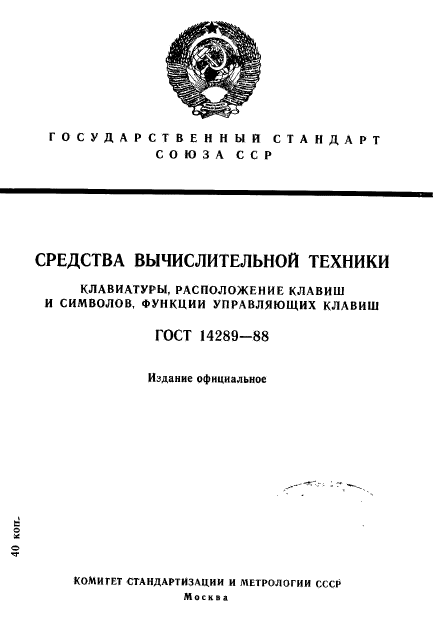 ГОСУДАРСТВЕННЫЙ СТАНДАРТ
СОЮЗА ССР

СРЕДСТВА ВЫЧИСЛИТЕЛЬНОЙ ТЕХНИКИ

КЛАВИАТУРЫ, РАСПОЛОЖЕНИЕ КЛАВИШ И СИМВОЛОВ, ФУНКЦИИ УПРАВЛЯЮЩИХ КЛАВИШ

ГОСТ 14289—88

Издание официальное

40 коп.

КОМИТЕТ СТАНДАРТИЗАЦИИ И МЕТРОЛОГИИ СССР
Москва